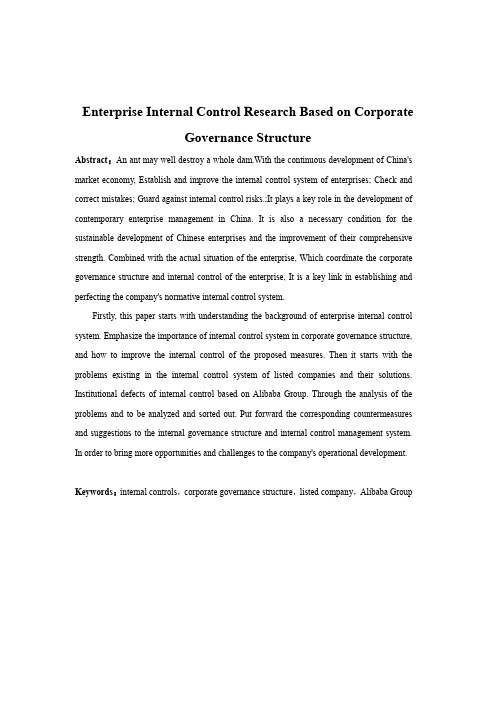 Enterprise Internal Control Research Based on Corporate Governance Structure

Abstract：An ant may well destroy a whole dam.With the continuous development of China's market economy. Establish and improve the internal control system of enterprises; Check and correct mistakes; Guard against internal control risks.;It plays a key role in the development of contemporary enterprise management in China. It is also a necessary condition for the sustainable development of Chinese enterprises and the improvement of their comprehensive strength. Combined with the actual situation of the enterprise, Which coordinate the corporate governance structure and internal control of the enterprise, It is a key link in establishing and perfecting the company's normative internal control system.

Firstly, this paper starts with understanding the background of enterprise internal control system. Emphasize the importance of internal control system in corporate governance structure, and how to improve the internal control of the proposed measures. Then it starts with the problems existing in the internal control system of listed companies and their solutions. Institutional defects of internal control based on Alibaba Group. Through the analysis of the problems and to be analyzed and sorted out. Put forward the corresponding countermeasures and suggestions to the internal governance structure and internal control management system. In order to bring more opportunities and challenges to the company's operational development.

Keywords：internal controls，corporate governance structure，listed company，Alibaba Group